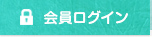 会員ログイン